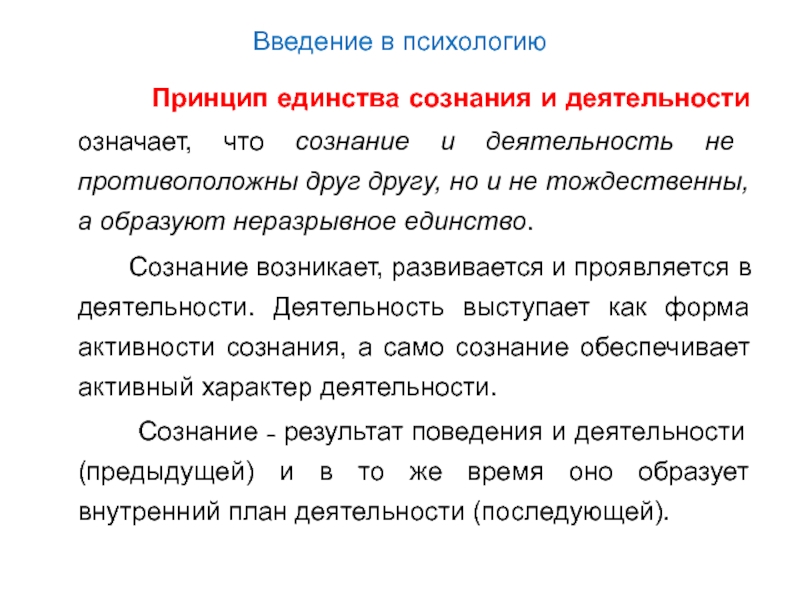 Введение в психологию

Принцип единства сознания и деятельности означает, что сознание и деятельность не противоположны друг другу, но и не тождественны, а образуют неразрывное единство.

Сознание возникает, развивается и проявляется в деятельности. Деятельность выступает как форма активности сознания, а само сознание обеспечивает активный характер деятельности.

Сознание - результат поведения и деятельности (предыдущей) и в то же время оно образует внутренний план деятельности (последующей).